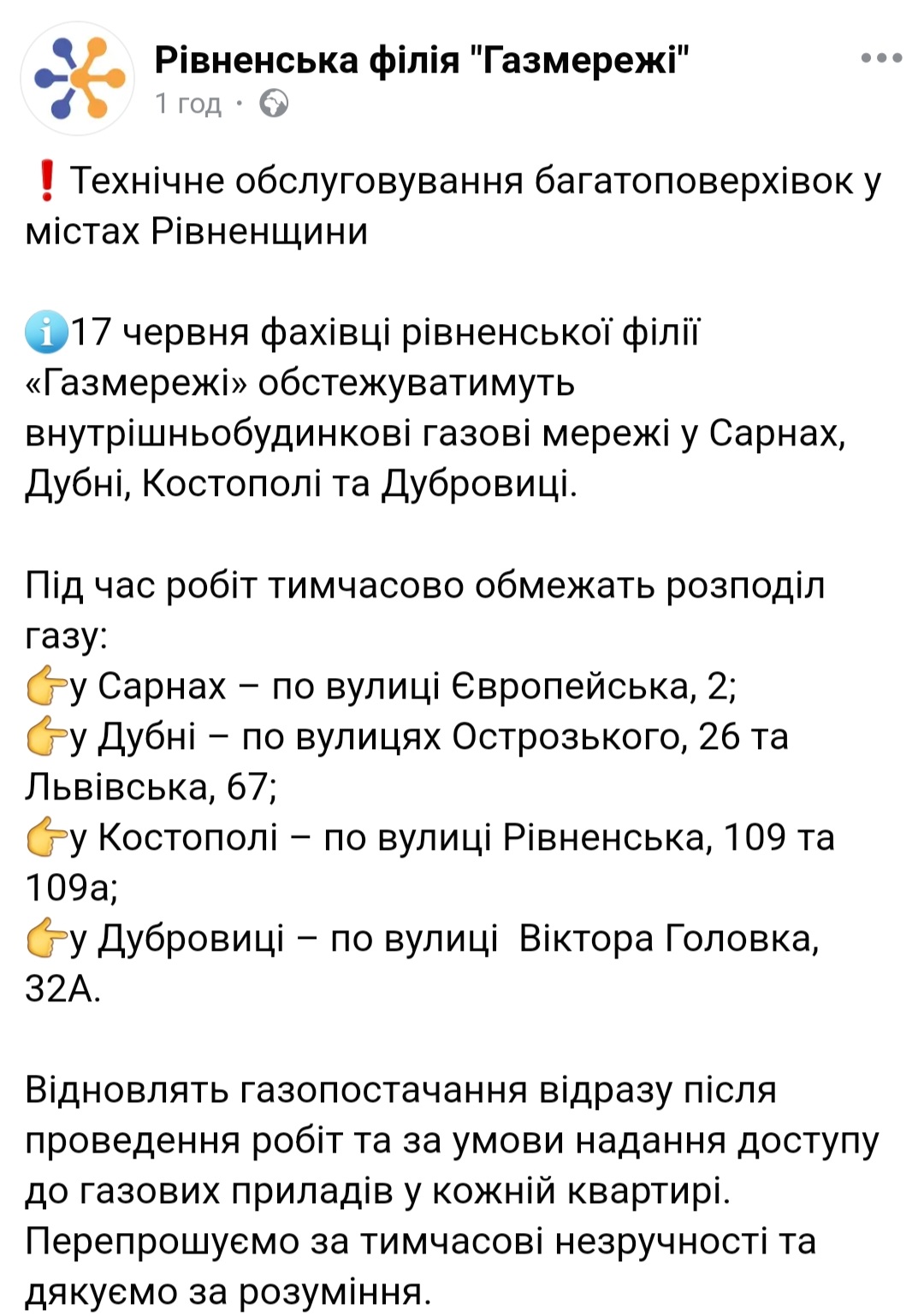 Рівненська філія "Газмережі"
1 год ·

❗Технічне обслуговування багатоповерхівок у містах Рівненщини

ℹ️17 червня фахівці рівненської філії «Газмережі» обстежуватимуть внутрішньобудинкові газові мережі у Сарнах, Дубні, Костополі та Дубровиці.

Під час робіт тимчасово обмежать розподіл газу:
👉у Сарнах – по вулиці Європейська, 2;
👉у Дубні – по вулицях Острозького, 26 та Львівська, 67;
👉у Костополі – по вулиці Рівненська, 109 та 109а;
👉у Дубровиці – по вулиці Віктора Головка, 32А.

Відновлять газопостачання відразу після проведення робіт та за умови надання доступу до газових приладів у кожній квартирі.
Перепрошуємо за тимчасові незручності та дякуємо за розуміння.